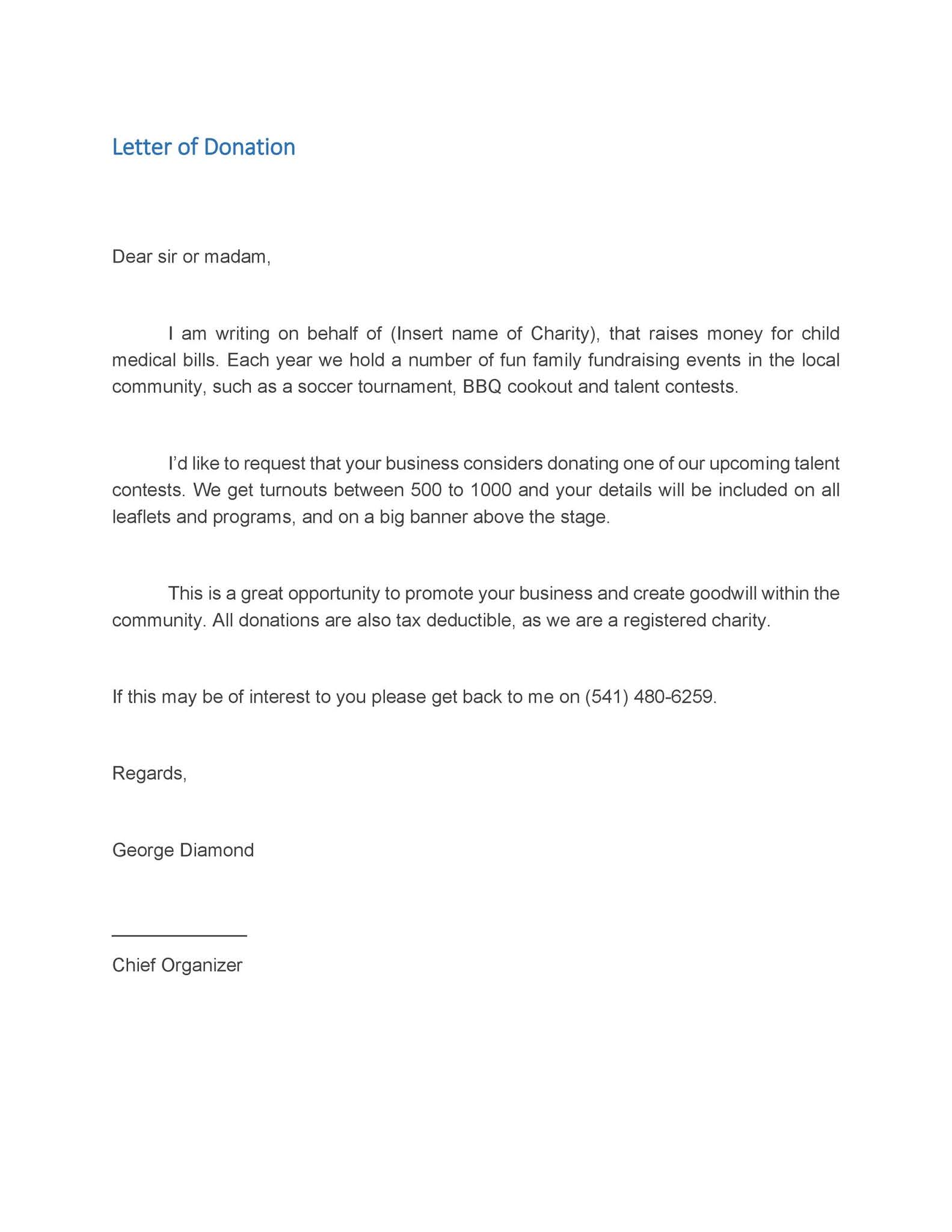 Letter of Donation

Dear sir or madam,

I am writing on behalf of (Insert name of Charity), that raises money for child medical bills. Each year we hold a number of fun family fundraising events in the local community, such as a soccer tournament, BBQ cookout and talent contests.

I'd like to request that your business considers donating one of our upcoming talent contests. We get turnouts between 500 to 1000 and your details will be included on all leaflets and programs, and on a big banner above the stage.

This is a great opportunity to promote your business and create goodwill within the community. All donations are also tax deductible, as we are a registered charity.

If this may be of interest to you please get back to me on (541) 480-6259.

Regards,

George Diamond

Chief Organizer